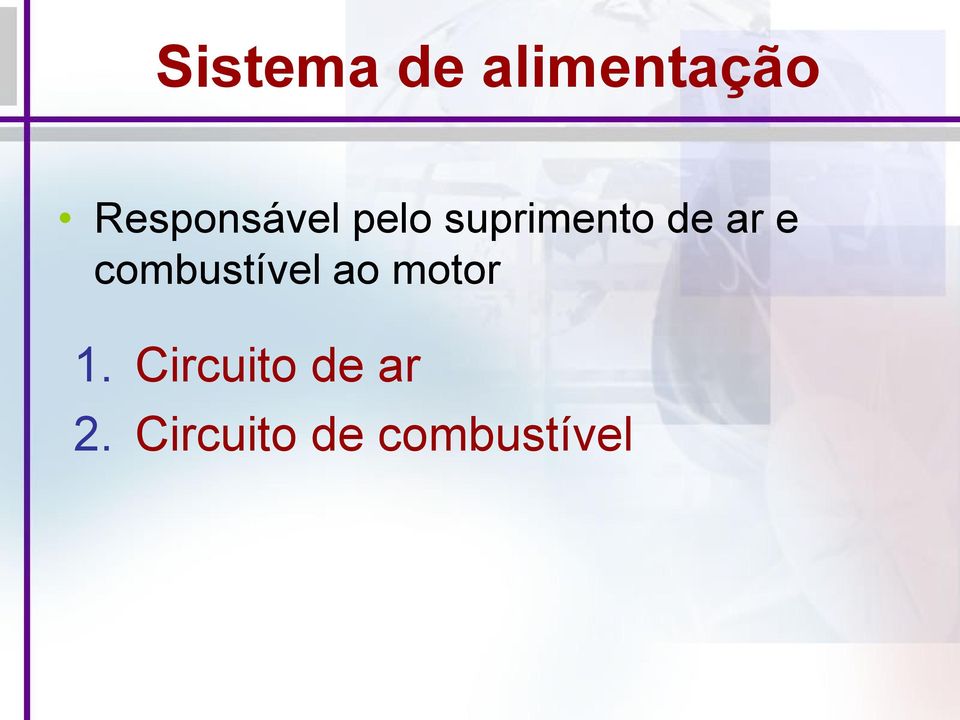 Sistema de alimentação

• Responsável pelo suprimento de ar e combustível ao motor

1. Circuito de ar
2. Circuito de combustível